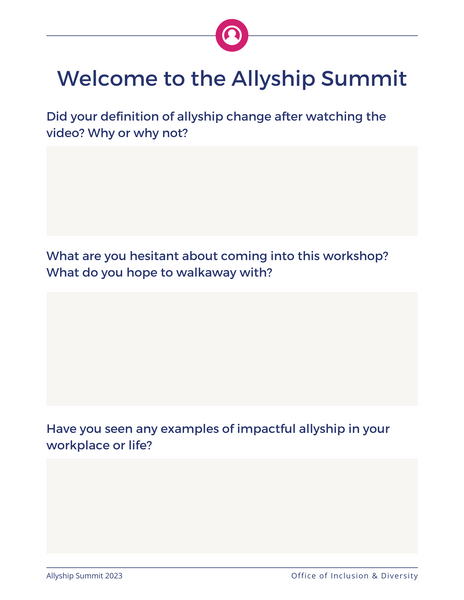 Welcome to the Allyship Summit

Did your definition of allyship change after watching the video? Why or why not?

What are you hesitant about coming into this workshop? What do you hope to walkaway with?

Have you seen any examples of impactful allyship in your workplace or life?

Allyship Summit 2023

Office of Inclusion & Diversity